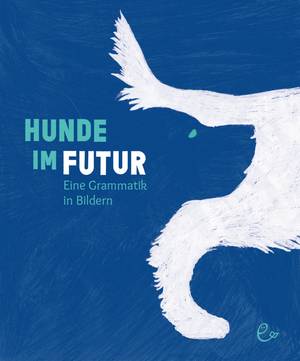 HUNDE
IM FUTUR
Eine Grammatik
in Bildern